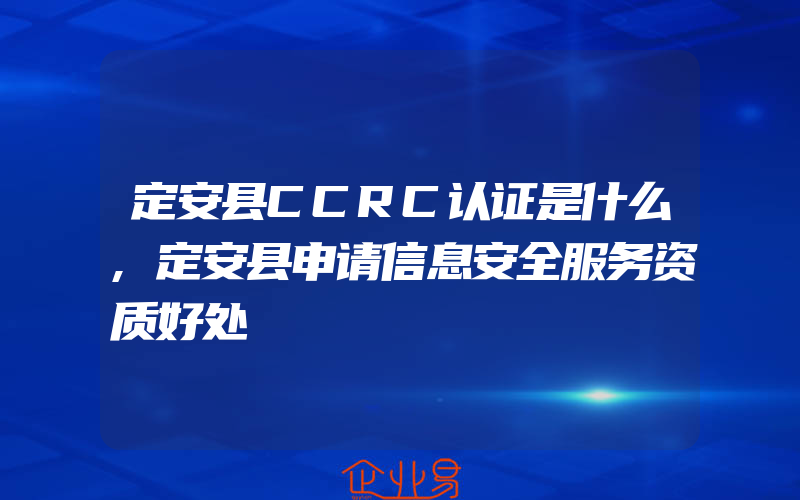 定安县CCRC认证是什么，定安县申请信息安全服务资质好处

企业易